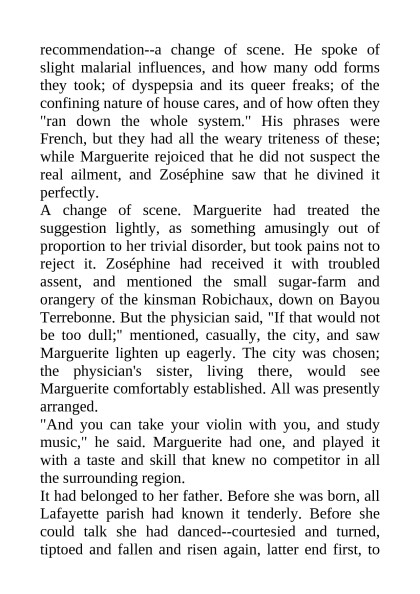 recommendation--a change of scene. He spoke of slight malarial influences, and how many odd forms they took; of dyspepsia and its queer freaks; of the confining nature of house cares, and of how often they "ran down the whole system." His phrases were French, but they had all the weary triteness of these; while Marguerite rejoiced that he did not suspect the real ailment, and Zoséphine saw that he divined it perfectly.
A change of scene. Marguerite had treated the suggestion lightly, as something amusingly out of proportion to her trivial disorder, but took pains not to reject it. Zoséphine had received it with troubled assent, and mentioned the small sugar-farm and orangery of the kinsman Robichaux, down on Bayou Terrebonne. But the physician said, "If that would not be too dull;" mentioned, casually, the city, and saw Marguerite lighten up eagerly. The city was chosen; the physician's sister, living there, would see Marguerite comfortably established. All was presently arranged.
"And you can take your violin with you, and study music," he said. Marguerite had one, and played it with a taste and skill that knew no competitor in all the surrounding region.
It had belonged to her father. Before she was born, all Lafayette parish had known it tenderly. Before she could talk she had danced--courtesied and turned, tiptoed and fallen and risen again, latter end first, to